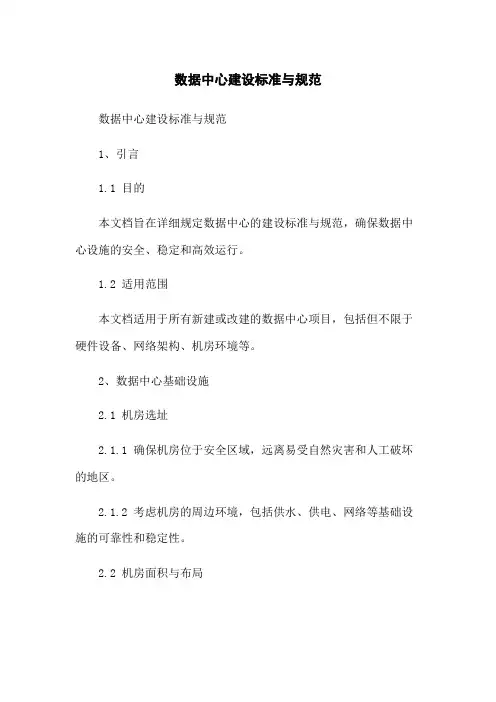 数据中心建设标准与规范

数据中心建设标准与规范

1、引言

1.1 目的

本文档旨在详细规定数据中心的建设标准与规范，确保数据中心设施的安全、稳定和高效运行。

1.2 适用范围

本文档适用于所有新建或改建的数据中心项目，包括但不限于硬件设备、网络架构、机房环境等。

2、数据中心基础设施

2.1 机房选址

2.1.1 确保机房位于安全区域，远离易受自然灾害和人工破坏的地区。

2.1.2 考虑机房的周边环境，包括供水、供电、网络等基础设施的可靠性和稳定性。

2.2 机房面积与布局